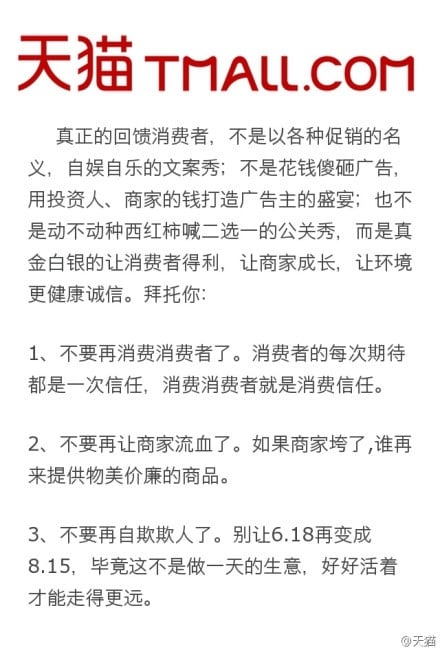 天猫 TMALL.COM

真正的回馈消费者，不是以各种促销的名义，自娱自乐的文案秀；不是花钱傻砸广告，用投资人、商家的钱打造广告主的盛宴；也不是动不动种西红柿喊二选一的公关秀，而是真金白银的让消费者得利，让商家成长，让环境更健康诚信。拜托你：

1、不要再消费消费者了。消费者的每次期待都是一次信任，消费消费者就是消费信任。

2、不要再让商家流血了。如果商家垮了,谁再来提供物美价廉的商品。

3、不要再自欺欺人了。别让6.18再变成8.15，毕竟这不是做一天的生意，好好活着才能走得更远。

@天猫